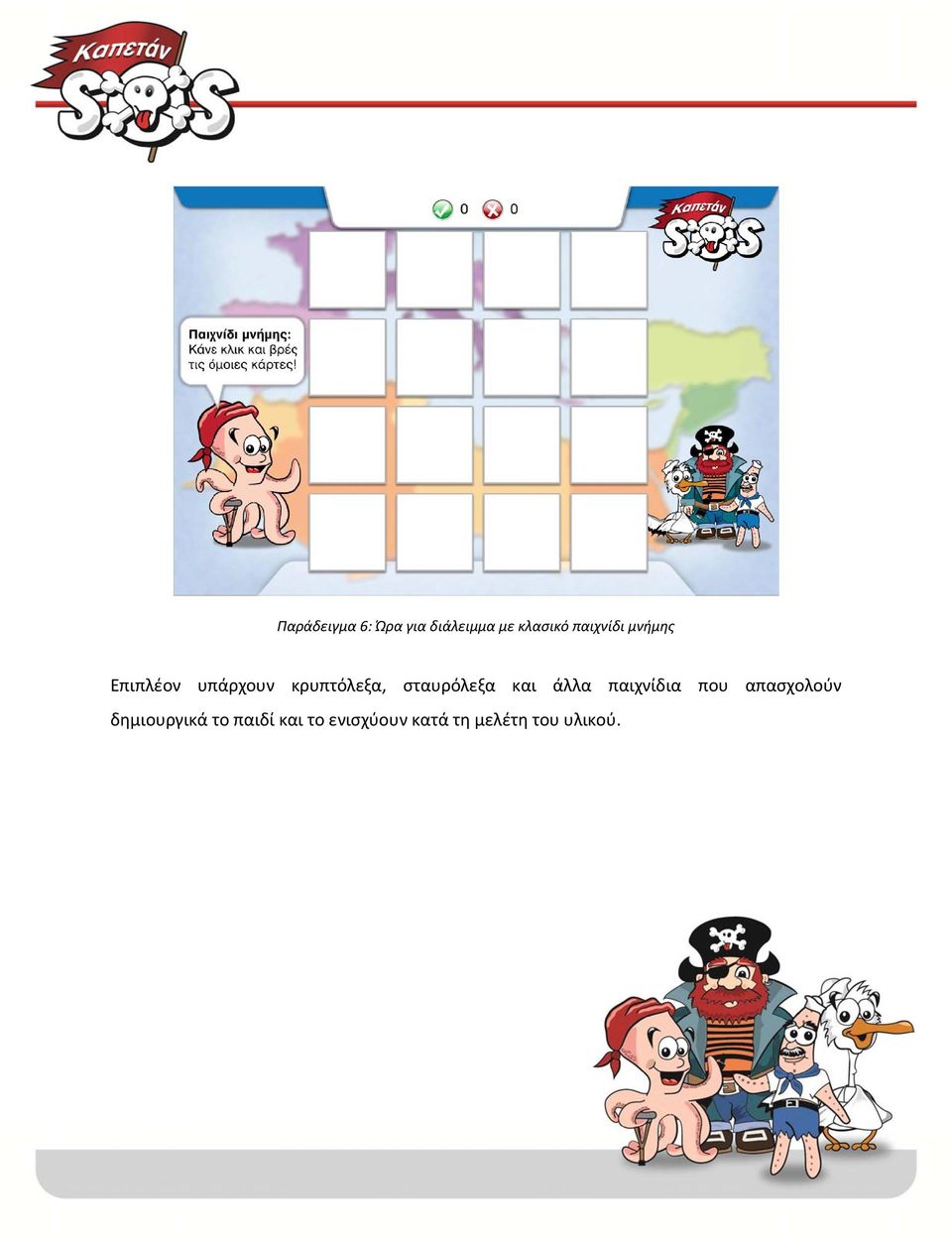 Καπετάν SOS

0 0

Καπετάν SOS

Παιχνίδι μνήμης:
Κάνε κλικ και βρές τις όμοιες κάρτες!

Παράδειγμα 6: Ώρα για διάλειμμα με κλασικό παιχνίδι μνήμης

Επιπλέον υπάρχουν κρυπτόλεξα, σταυρόλεξα και άλλα παιχνίδια που απασχολούν δημιουργικά το παιδί και το ενισχύουν κατά τη μελέτη του υλικού.